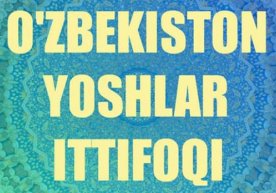 O'ZBEKISTON
YOSHLAR
ITTIFOQI